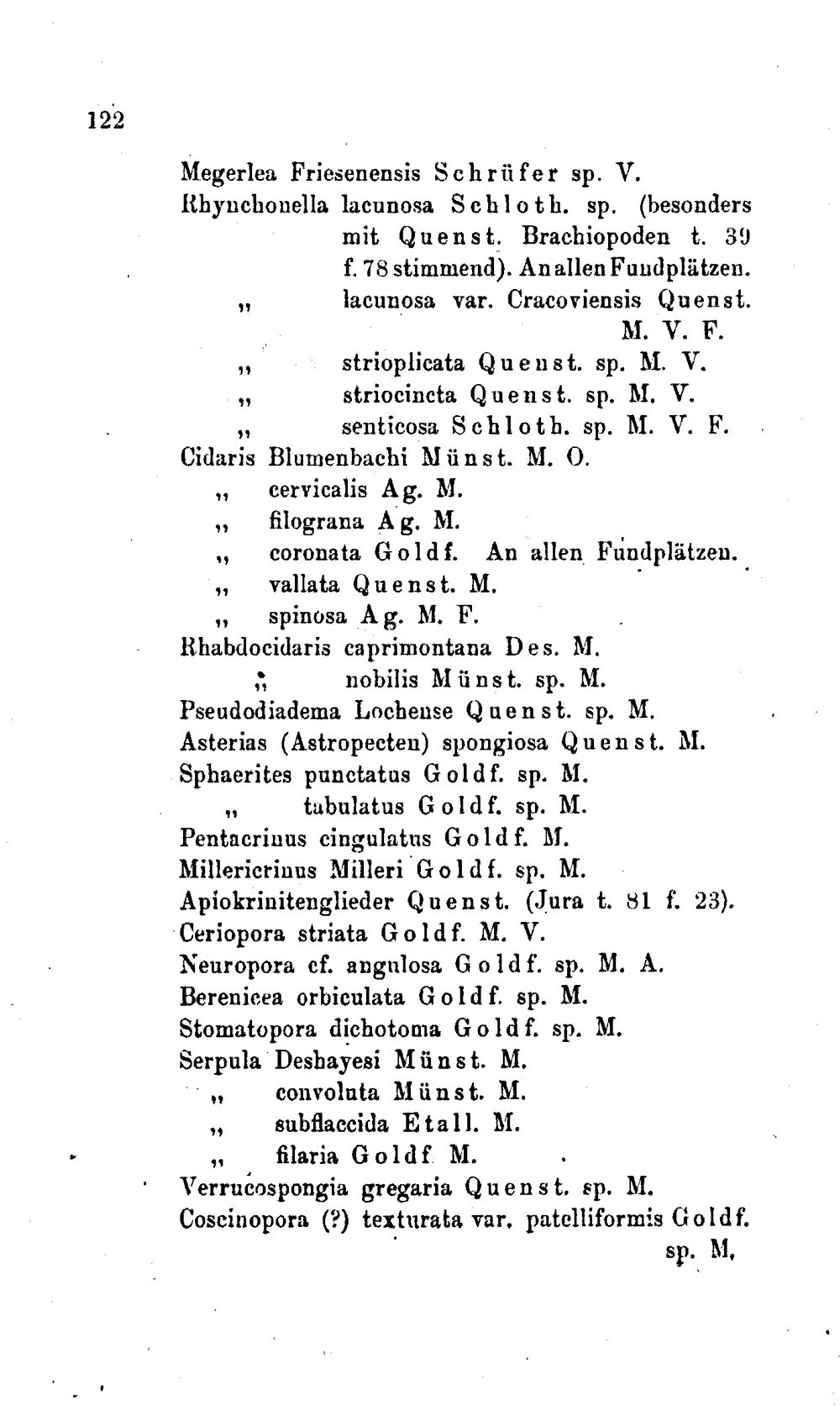 122

Megerlea Friesenensis Schrüfer sp. V.
Rhynchonella lacunosa Schloth. sp. (besonders mit Quenst. Brachiopoden t. 39 f. 78 stimmend). An allen Fundplätzen.
„ lacunosa var. Cracoviensis Quenst. M. V. F.
„ strioplicata Quenst. sp. M. V.
„ striocincta Quenst. sp. M. V.
„ senticosa Schloth. sp. M. V. F.
Cidaris Blumenbachi Münst. M. O.
„ cervicalis Ag. M.
„ filograna Ag. M.
„ coronata Goldf. An allen Fundplätzen.
„ vallata Quenst. M.
„ spinosa Ag. M. F.
Rhabdocidaris caprimontana Des. M.
„ nobilis Münst. sp. M.
Pseudodiadema Lochense Quenst. sp. M.
Asterias (Astropecten) spongiosa Quenst. M.
Sphaerites punctatus Goldf. sp. M.
„ tabulatus Goldf. sp. M.
Pentacrinus cingulatus Goldf. M.
Millericrinus Milleri Goldf. sp. M.
Apiokrinitenglieder Quenst. (Jura t. 81 f. 23).
Ceriopora striata Goldf. M. V.
Neuropora cf. angulosa Goldf. sp. M. A.
Berenicea orbiculata Goldf. sp. M.
Stomatopora dichotoma Goldf. sp. M.
Serpula Deshayesi Münst. M.
„ convoluta Münst. M.
„ subflaccida Etall. M.
„ filaria Goldf. M.
Verrucospongia gregaria Quenst. sp. M.
Coscinopora (?) texturata var. patelliformis Goldf. sp. M.